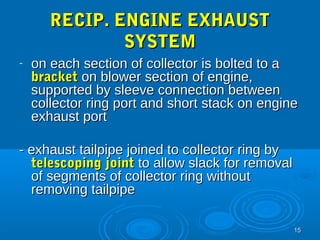 RECIP. ENGINE EXHAUST SYSTEM

- on each section of collector is bolted to a bracket on blower section of engine, supported by sleeve connection between collector ring port and short stack on engine exhaust port

- exhaust tailpipe joined to collector ring by telescoping joint to allow slack for removal of segments of collector ring without removing tailpipe

15